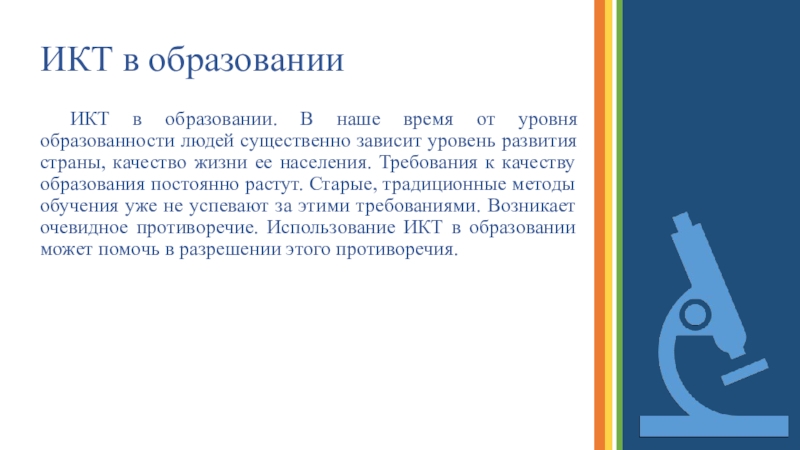 ИКТ в образовании

ИКТ в образовании. В наше время от уровня образованности людей существенно зависит уровень развития страны, качество жизни ее населения. Требования к качеству образования постоянно растут. Старые, традиционные методы обучения уже не успевают за этими требованиями. Возникает очевидное противоречие. Использование ИКТ в образовании может помочь в разрешении этого противоречия.